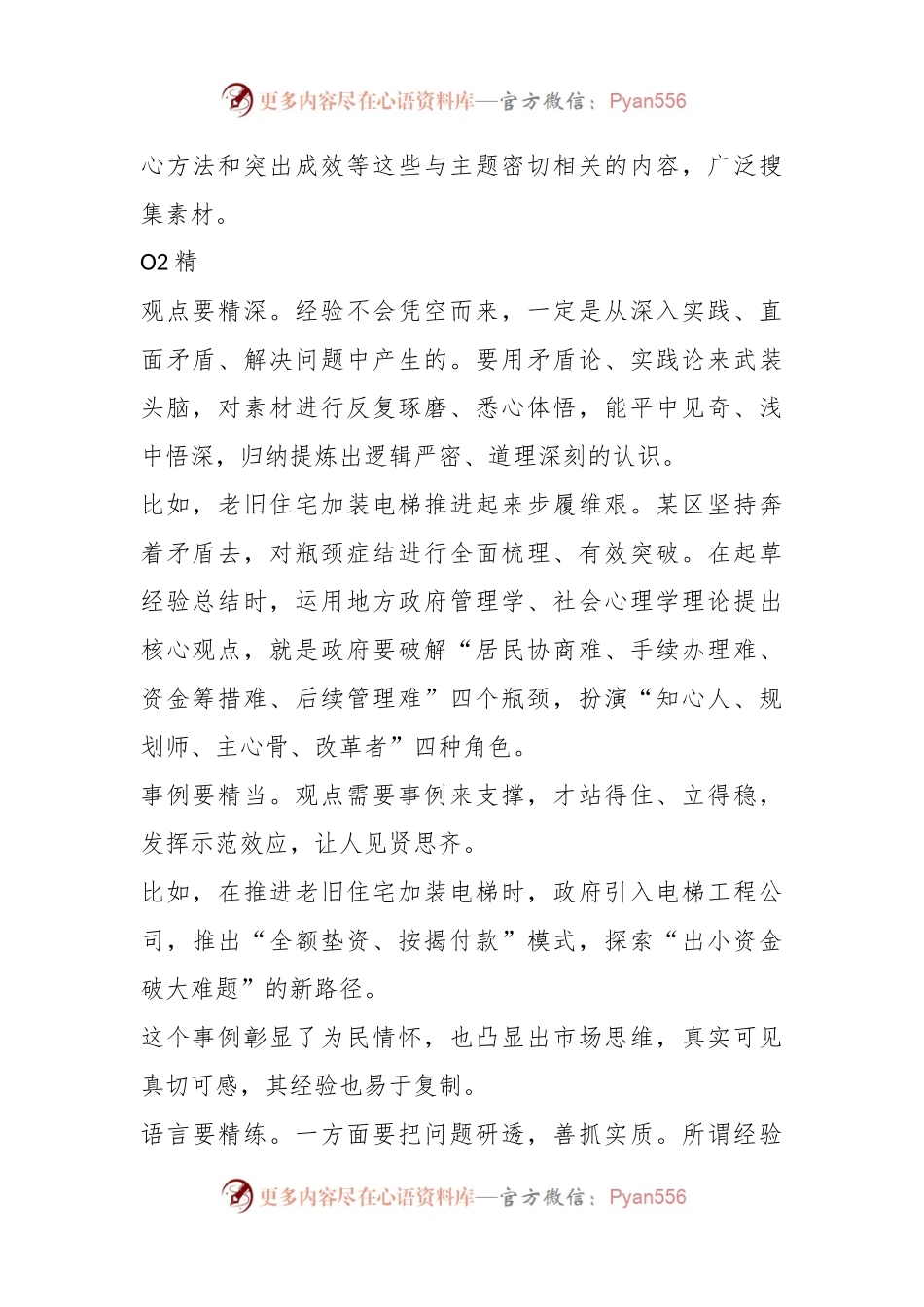 更多内容尽在心语资料库—官方微信：Pyan556

心方法和突出成效等这些与主题密切相关的内容，广泛搜集素材。

O2 精

观点要精深。经验不会凭空而来，一定是从深入实践、直面矛盾、解决问题中产生的。要用矛盾论、实践论来武装头脑，对素材进行反复琢磨、悉心体悟，能平中见奇、浅中悟深，归纳提炼出逻辑严密、道理深刻的认识。

比如，老旧住宅加装电梯推进起来步履维艰。某区坚持奔着矛盾去，对瓶颈症结进行全面梳理、有效突破。在起草经验总结时，运用地方政府管理学、社会心理学理论提出核心观点，就是政府要破解“居民协商难、手续办理难、资金筹措难、后续管理难”四个瓶颈，扮演“知心人、规划师、主心骨、改革者”四种角色。

事例要精当。观点需要事例来支撑，才站得住、立得稳，发挥示范效应，让人见贤思齐。

比如，在推进老旧住宅加装电梯时，政府引入电梯工程公司，推出“全额垫资、按揭付款”模式，探索“出小资金破大难题”的新路径。

这个事例彰显了为民情怀，也凸显出市场思维，真实可见真切可感，其经验也易于复制。

语言要精练。一方面要把问题研透，善抓实质。所谓经验

更多内容尽在心语资料库—官方微信：Pyan556